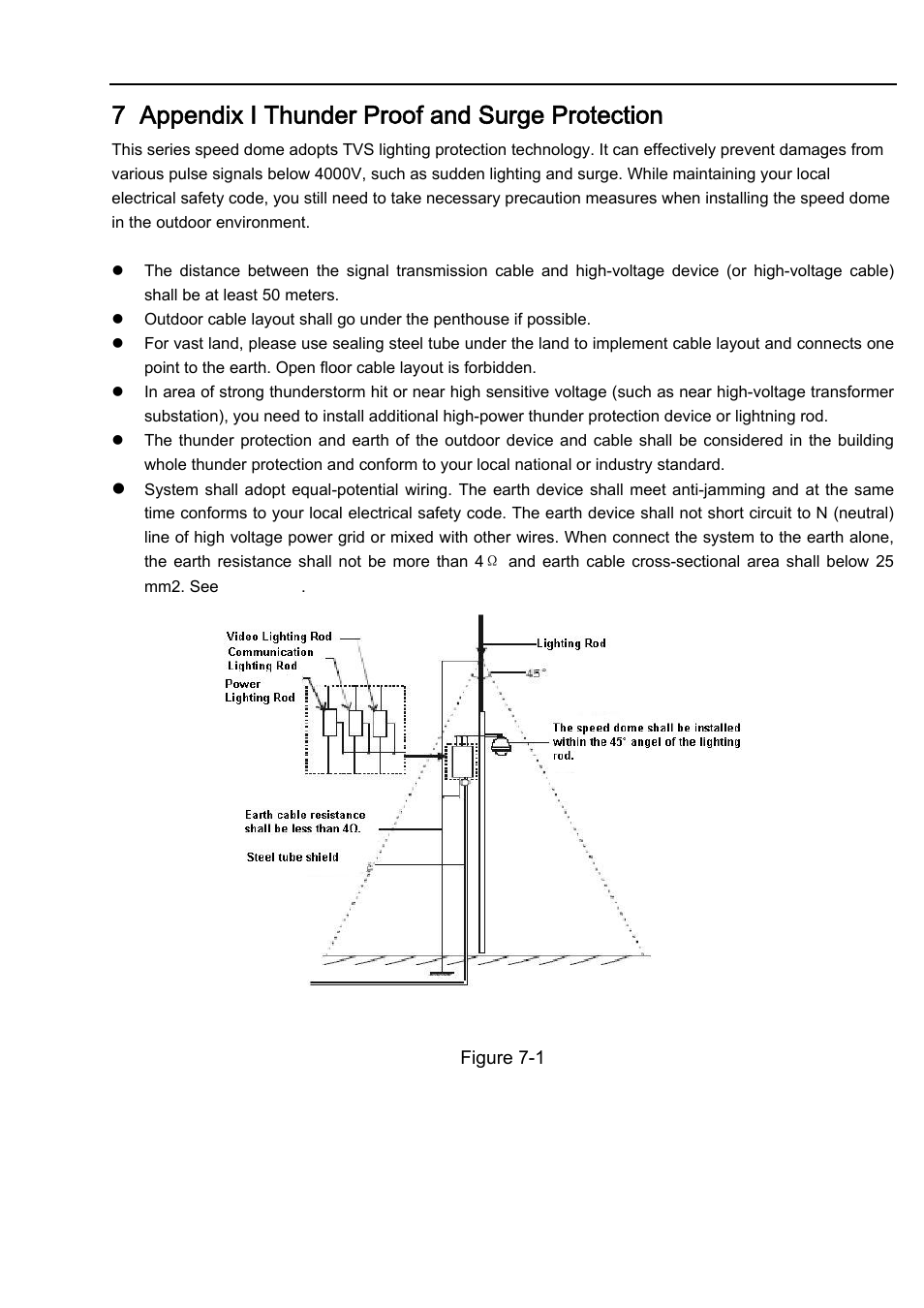 7 Appendix I Thunder Proof and Surge Protection

This series speed dome adopts TVS lighting protection technology. It can effectively prevent damages from various pulse signals below 4000V, such as sudden lighting and surge. While maintaining your local electrical safety code, you still need to take necessary precaution measures when installing the speed dome in the outdoor environment.

- The distance between the signal transmission cable and high-voltage device (or high-voltage cable) shall be at least 50 meters.
- Outdoor cable layout shall go under the penthouse if possible.
- For vast land, please use sealing steel tube under the land to implement cable layout and connects one point to the earth. Open floor cable layout is forbidden.
- In area of strong thunderstorm hit or near high sensitive voltage (such as near high-voltage transformer substation), you need to install additional high-power thunder protection device or lightning rod.
- The thunder protection and earth of the outdoor device and cable shall be considered in the building whole thunder protection and conform to your local national or industry standard.
- System shall adopt equal-potential wiring. The earth device shall meet anti-jamming and at the same time conforms to your local electrical safety code. The earth device shall not short circuit to N (neutral) line of high voltage power grid or mixed with other wires. When connect the system to the earth alone, the earth resistance shall not be more than 4Ω and earth cable cross-sectional area shall below 25 mm2. See .

Video Lighting Rod
Communication Lighting Rod
Power Lighting Rod
Lighting Rod
45°
The speed dome shall be installed within the 45° angel of the lighting rod.
Earth cable resistance shall be less than 4Ω.
Steel tube shield

Figure 7-1